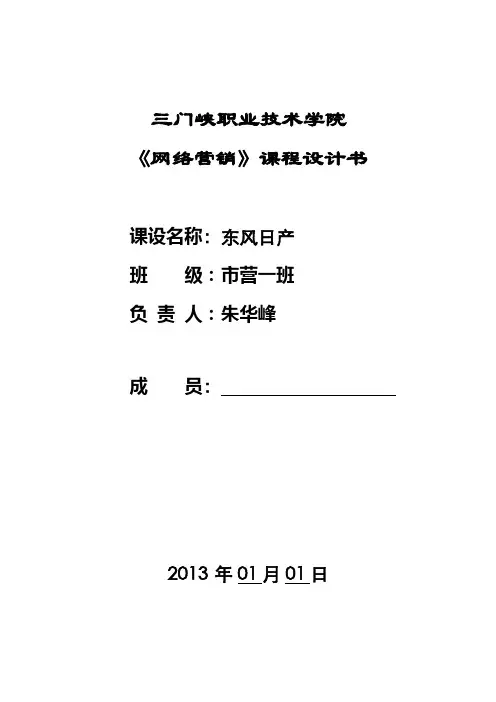 三门峡职业技术学院

《网络营销》课程设计书

课设名称：东风日产

班 级：市营一班

负 责 人：朱华峰

成 员：____

2013年01月01日